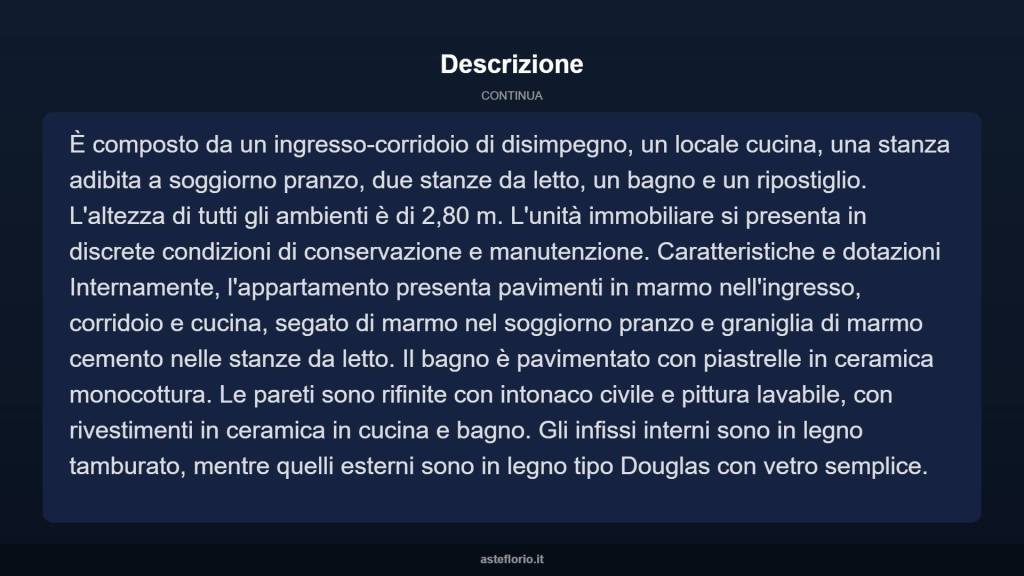 Descrizione

CONTINUA

È composto da un ingresso-corridoio di disimpegno, un locale cucina, una stanza adibita a soggiorno pranzo, due stanze da letto, un bagno e un ripostiglio. L'altezza di tutti gli ambienti è di 2,80 m. L'unità immobiliare si presenta in discrete condizioni di conservazione e manutenzione. Caratteristiche e dotazioni Internamente, l'appartamento presenta pavimenti in marmo nell'ingresso, corridoio e cucina, segato di marmo nel soggiorno pranzo e graniglia di marmo cemento nelle stanze da letto. Il bagno è pavimentato con piastrelle in ceramica monocottura. Le pareti sono rifinite con intonaco civile e pittura lavabile, con rivestimenti in ceramica in cucina e bagno. Gli infissi interni sono in legno tamburato, mentre quelli esterni sono in legno tipo Douglas con vetro semplice.

asteflorio.it